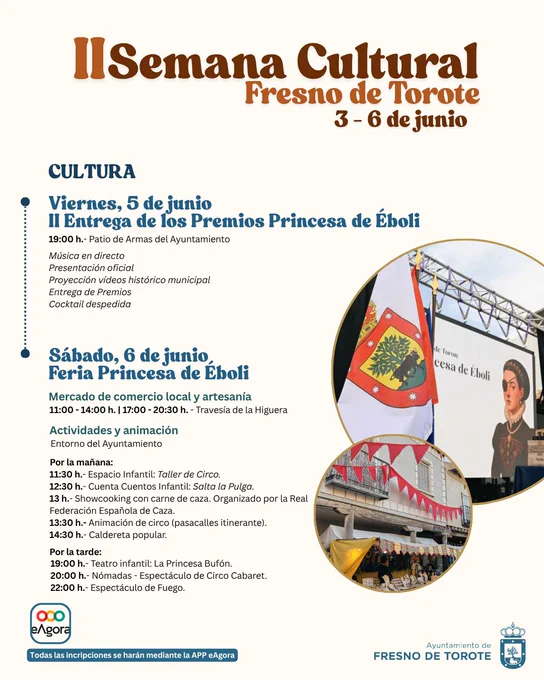 II Semana Cultural
Fresno de Torote
3 - 6 de junio

CULTURA

Viernes, 5 de junio
II Entrega de los Premios Princesa de Éboli

19:00 h.- Patio de Armas del Ayuntamiento

Música en directo
Presentación oficial
Proyección vídeos histórico municipal
Entrega de Premios
Cocktail despedida

Sábado, 6 de junio
Feria Princesa de Éboli

Mercado de comercio local y artesanía
11:00 - 14:00 h. | 17:00 - 20:30 h. - Travesía de la Higuera

Actividades y animación
Entorno del Ayuntamiento

Por la mañana:
11:30 h.- Espacio Infantil: Taller de Circo.
12:30 h.- Cuenta Cuentos Infantil: Salta la Pulga.
13 h.- Showcooking con carne de caza. Organizado por la Real Federación Española de Caza.
13:30 h.- Animación de circo (pasacalles itinerante).
14:30 h.- Caldereta popular.

Por la tarde:
19:00 h.- Teatro infantil: La Princesa Bufón.
20:00 h.- Nómadas - Espectáculo de Circo Cabaret.
22:00 h.- Espectáculo de Fuego.

de Torote
cesa de Éboli

eAgora
Todas las incripciones se harán mediante la APP eAgora

Ayuntamiento de
FRESNO DE TOROTE